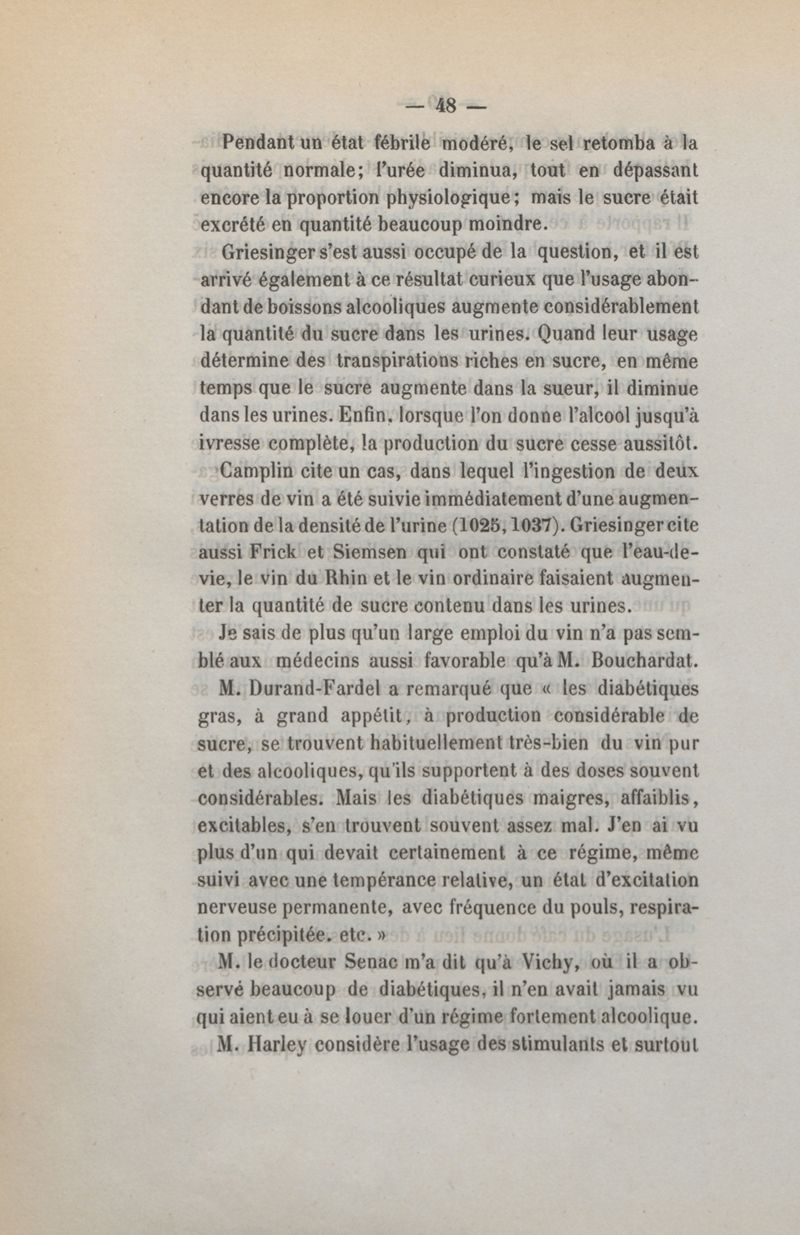 — 48 —

Pendant un état fébrile modéré, le sel retomba à la quantité normale; l'urée diminua, tout en dépassant encore la proportion physiologique; mais le sucre était excrété en quantité beaucoup moindre.

Griesinger s'est aussi occupé de la question, et il est arrivé également à ce résultat curieux que l'usage abondant de boissons alcooliques augmente considérablement la quantité du sucre dans les urines. Quand leur usage détermine des transpirations riches en sucre, en même temps que le sucre augmente dans la sueur, il diminue dans les urines. Enfin, lorsque l'on donne l'alcool jusqu'à ivresse complète, la production du sucre cesse aussitôt.

Camplin cite un cas, dans lequel l'ingestion de deux verres de vin a été suivie immédiatement d'une augmentation de la densité de l'urine (1025, 1037). Griesinger cite aussi Frick et Siemsen qui ont constaté que l'eau-de-vie, le vin du Rhin et le vin ordinaire faisaient augmenter la quantité de sucre contenu dans les urines.

Je sais de plus qu'un large emploi du vin n'a pas semblé aux médecins aussi favorable qu'à M. Bouchardat.

M. Durand-Fardel a remarqué que « les diabétiques gras, à grand appétit, à production considérable de sucre, se trouvent habituellement très-bien du vin pur et des alcooliques, qu'ils supportent à des doses souvent considérables. Mais les diabétiques maigres, affaiblis, excitables, s'en trouvent souvent assez mal. J'en ai vu plus d'un qui devait certainement à ce régime, même suivi avec une tempérance relative, un état d'excitation nerveuse permanente, avec fréquence du pouls, respiration précipitée, etc. »

M. le docteur Senac m'a dit qu'à Vichy, où il a observé beaucoup de diabétiques, il n'en avait jamais vu qui aient eu à se louer d'un régime fortement alcoolique.

M. Harley considère l'usage des stimulants et surtout